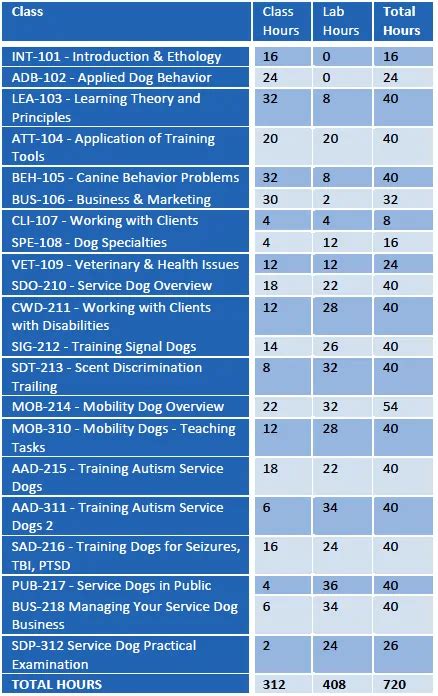 | Class | Class Hours | Lab Hours | Total Hours |
|---|---|---|---|
| INT-101 - Introduction & Ethology | 16 | 0 | 16 |
| ADB-102 - Applied Dog Behavior | 24 | 0 | 24 |
| LEA-103 - Learning Theory and Principles | 32 | 8 | 40 |
| ATT-104 - Application of Training Tools | 20 | 20 | 40 |
| BEH-105 - Canine Behavior Problems | 32 | 8 | 40 |
| BUS-106 - Business & Marketing | 30 | 2 | 32 |
| CLI-107 - Working with Clients | 4 | 4 | 8 |
| SPE-108 - Dog Specialties | 4 | 12 | 16 |
| VET-109 - Veterinary & Health Issues | 12 | 12 | 24 |
| SDO-210 - Service Dog Overview | 18 | 22 | 40 |
| CWD-211 - Working with Clients with Disabilities | 12 | 28 | 40 |
| SIG-212 - Training Signal Dogs | 14 | 26 | 40 |
| SDT-213 - Scent Discrimination Trailing | 8 | 32 | 40 |
| MOB-214 - Mobility Dog Overview | 22 | 32 | 54 |
| MOB-310 - Mobility Dogs - Teaching Tasks | 12 | 28 | 40 |
| AAD-215 - Training Autism Service Dogs | 18 | 22 | 40 |
| AAD-311 - Training Autism Service Dogs 2 | 6 | 34 | 40 |
| SAD-216 - Training Dogs for Seizures, TBI, PTSD | 16 | 24 | 40 |
| PUB-217 - Service Dogs in Public | 4 | 36 | 40 |
| BUS-218 Managing Your Service Dog Business | 6 | 34 | 40 |
| SDP-312 Service Dog Practical Examination | 2 | 24 | 26 |
| TOTAL HOURS | 312 | 408 | 720 |